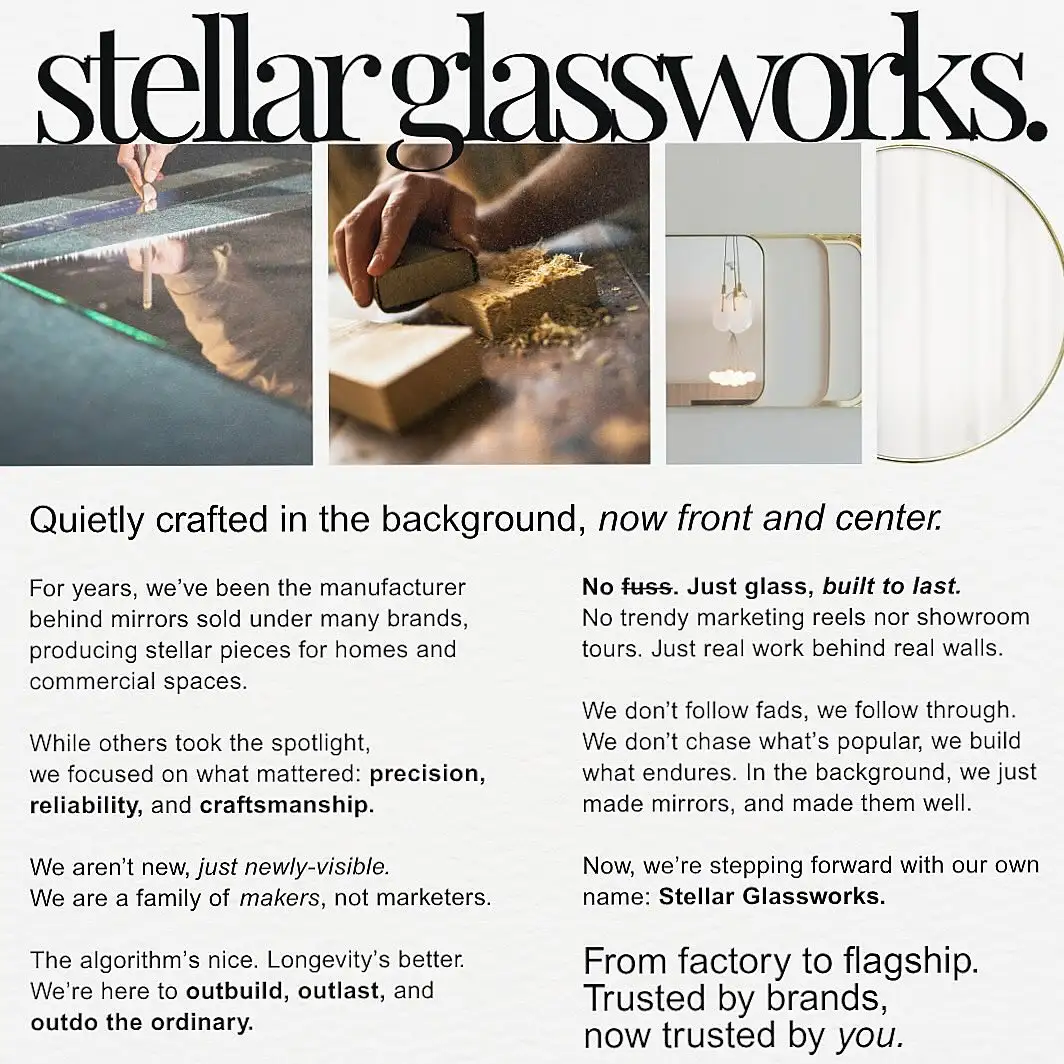 stellar glassworks.

Quietly crafted in the background, now front and center.

For years, we've been the manufacturer behind mirrors sold under many brands, producing stellar pieces for homes and commercial spaces.

While others took the spotlight, we focused on what mattered: precision, reliability, and craftsmanship.

We aren't new, just newly-visible. We are a family of makers, not marketers.

The algorithm's nice. Longevity's better. We're here to outbuild, outlast, and outdo the ordinary.

No fuss. Just glass, built to last. No trendy marketing reels nor showroom tours. Just real work behind real walls.

We don't follow fads, we follow through. We don't chase what's popular, we build what endures. In the background, we just made mirrors, and made them well.

Now, we're stepping forward with our own name: Stellar Glassworks.

From factory to flagship.
Trusted by brands,
now trusted by you.